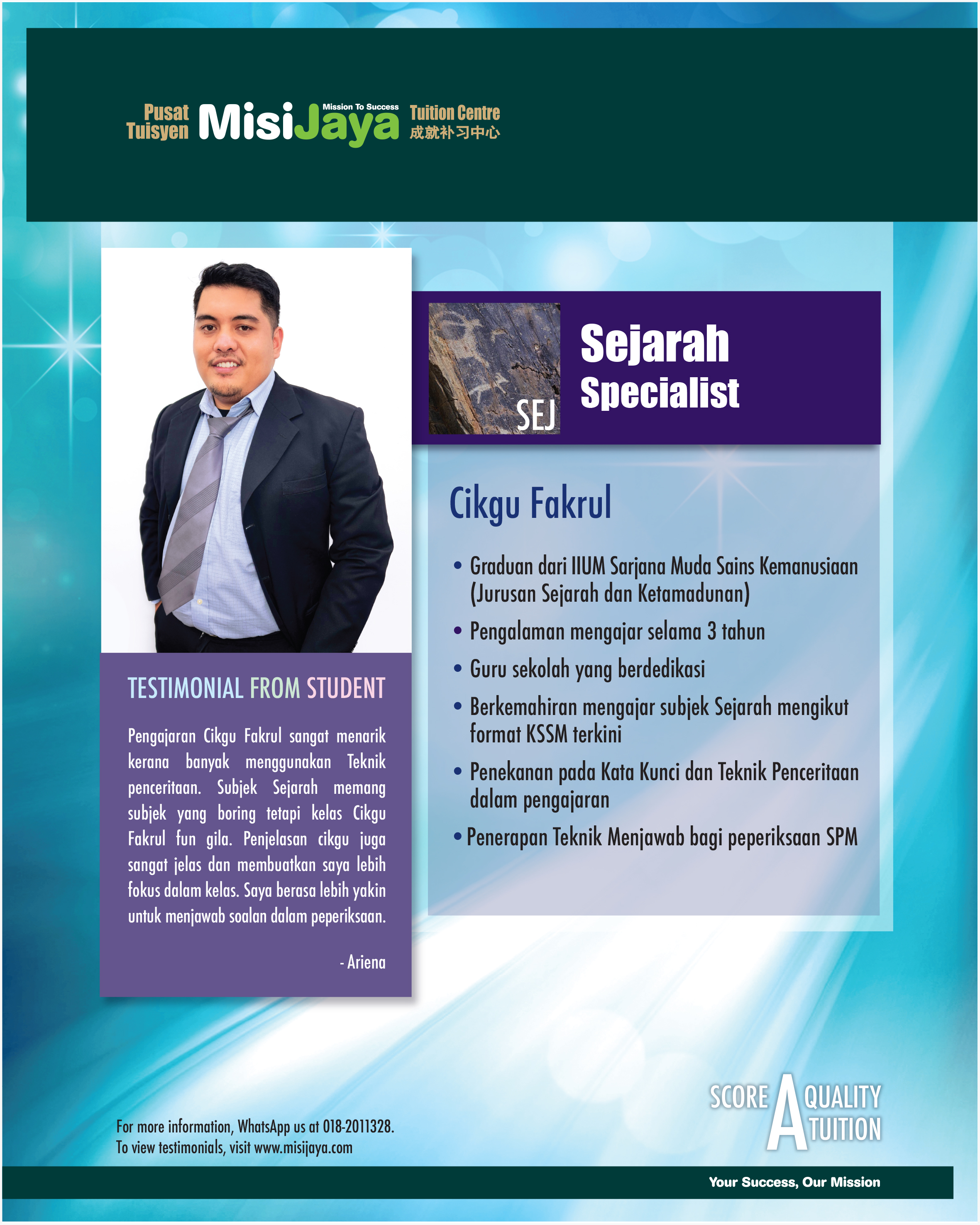 Pusat Tuisyen MisiJaya Mission To Success Tuition Centre 成就补习中心

TESTIMONIAL FROM STUDENT

Pengajaran Cikgu Fakrul sangat menarik kerana banyak menggunakan Teknik penceritaan. Subjek Sejarah memang subjek yang boring tetapi kelas Cikgu Fakrul fun gila. Penjelasan cikgu juga sangat jelas dan membuatkan saya lebih fokus dalam kelas. Saya berasa lebih yakin untuk menjawab soalan dalam peperiksaan.

- Ariena

SEJ

Sejarah Specialist

Cikgu Fakrul

• Graduan dari IIUM Sarjana Muda Sains Kemanusiaan (Jurusan Sejarah dan Ketamadunan)
• Pengalaman mengajar selama 3 tahun
• Guru sekolah yang berdedikasi
• Berkemahiran mengajar subjek Sejarah mengikut format KSSM terkini
• Penekanan pada Kata Kunci dan Teknik Penceritaan dalam pengajaran
• Penerapan Teknik Menjawab bagi peperiksaan SPM

For more information, WhatsApp us at 018-2011328.
To view testimonials, visit www.misijaya.com

SCORE A QUALITY TUITION

Your Success, Our Mission